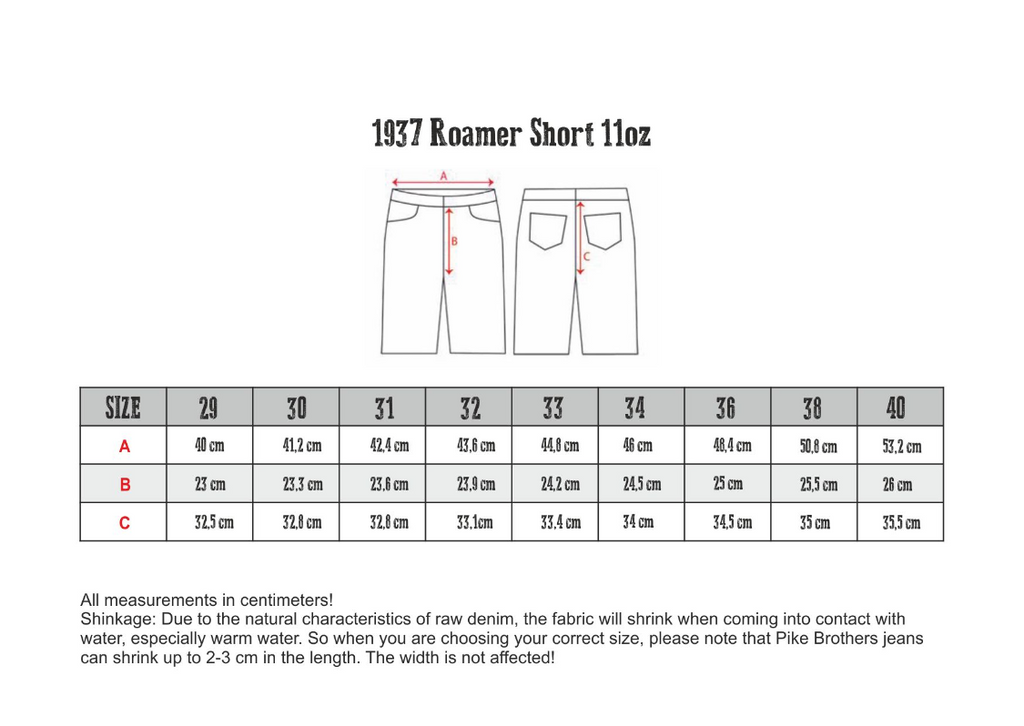 1937 Roamer Short 11oz

A

B

C

| SIZE | 29 | 30 | 31 | 32 | 33 | 34 | 36 | 38 | 40 |
|---|---|---|---|---|---|---|---|---|---|
| A | 40 cm | 41,2 cm | 42,4 cm | 43,6 cm | 44,8 cm | 46 cm | 48,4 cm | 50,8 cm | 53,2 cm |
| B | 23 cm | 23,3 cm | 23,6 cm | 23,9 cm | 24,2 cm | 24,5 cm | 25 cm | 25,5 cm | 26 cm |
| C | 32,5 cm | 32,8 cm | 32,8 cm | 33,1cm | 33,4 cm | 34 cm | 34,5 cm | 35 cm | 35,5 cm |

All measurements in centimeters!
Shinkage: Due to the natural characteristics of raw denim, the fabric will shrink when coming into contact with water, especially warm water. So when you are choosing your correct size, please note that Pike Brothers jeans can shrink up to 2-3 cm in the length. The width is not affected!